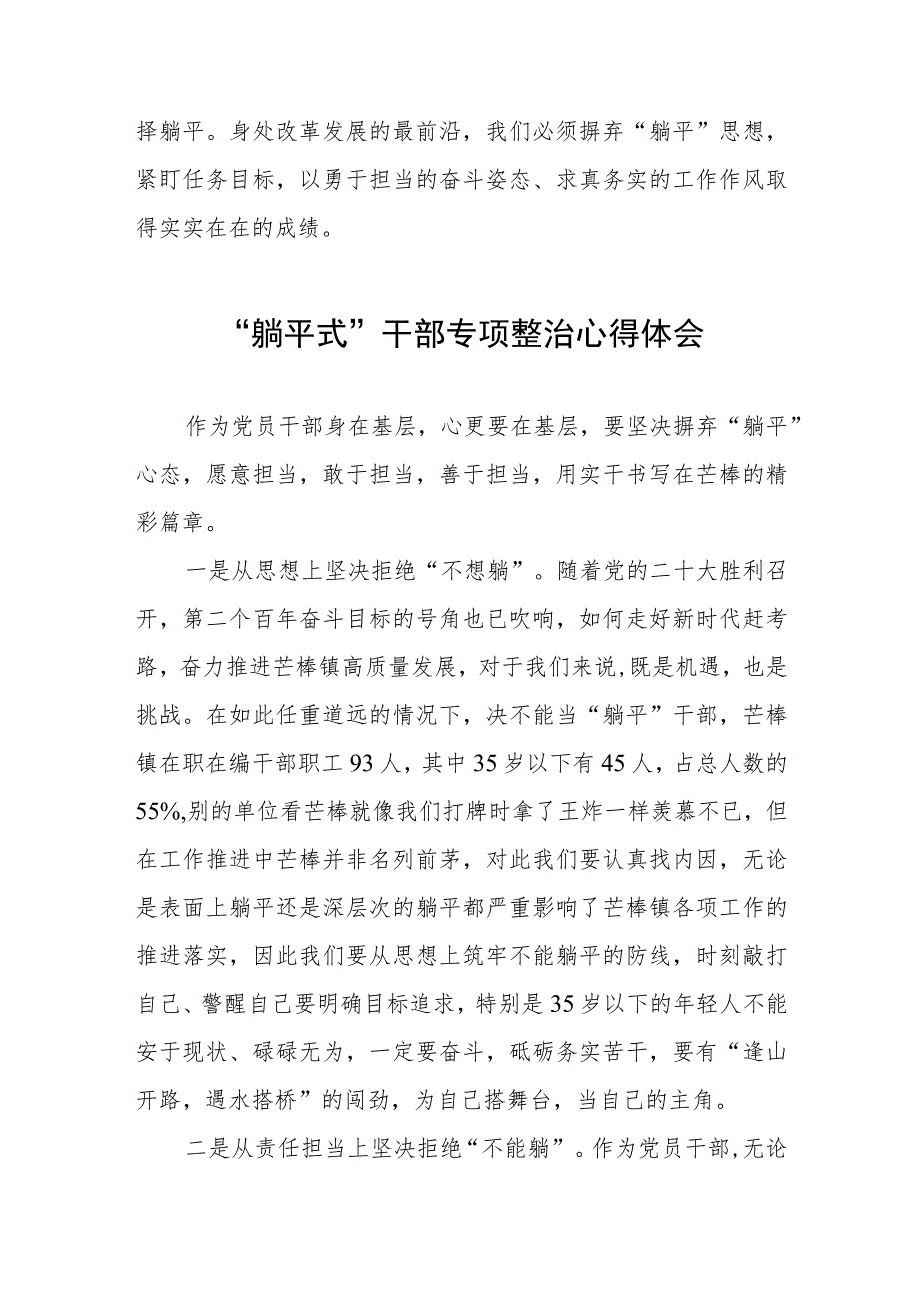 择躺平。身处改革发展的最前沿，我们必须摒弃“躺平”思想，紧盯任务目标，以勇于担当的奋斗姿态、求真务实的工作作风取得实实在在的成绩。

“躺平式”干部专项整治心得体会

作为党员干部身在基层，心更要在基层，要坚决摒弃“躺平”心态，愿意担当，敢于担当，善于担当，用实干书写在芒棒的精彩篇章。

一是从思想上坚决拒绝“不想躺”。随着党的二十大胜利召开，第二个百年奋斗目标的号角也已吹响，如何走好新时代赶考路，奋力推进芒棒镇高质量发展，对于我们来说,既是机遇，也是挑战。在如此任重道远的情况下，决不能当“躺平”干部，芒棒镇在职在编干部职工93人，其中35岁以下有45人，占总人数的55%,别的单位看芒棒就像我们打牌时拿了王炸一样羡慕不已，但在工作推进中芒棒并非名列前茅，对此我们要认真找内因，无论是表面上躺平还是深层次的躺平都严重影响了芒棒镇各项工作的推进落实，因此我们要从思想上筑牢不能躺平的防线，时刻敲打自己、警醒自己要明确目标追求，特别是35岁以下的年轻人不能安于现状、碌碌无为，一定要奋斗，砥砺务实苦干，要有“逢山开路，遇水搭桥”的闯劲，为自己搭舞台，当自己的主角。

二是从责任担当上坚决拒绝“不能躺”。作为党员干部,无论